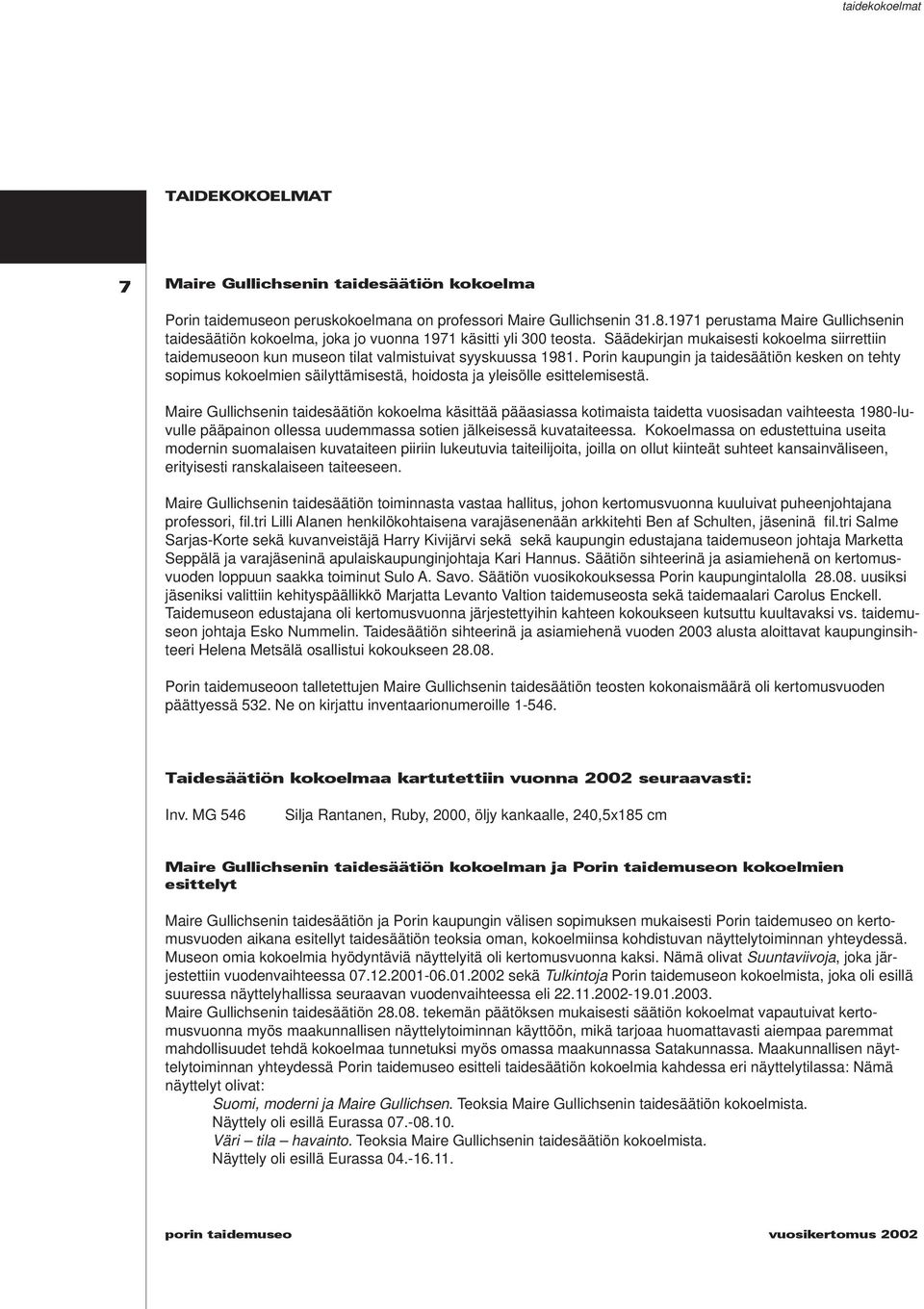 taidekokoelmat

TAIDEKOKOELMAT

7

Maire Gullichsenin taidesäätiön kokoelma

Porin taidemuseon peruskokoelmana on professori Maire Gullichsenin 31.8.1971 perustama Maire Gullichsenin taidesäätiön kokoelma, joka jo vuonna 1971 käsitti yli 300 teosta. Säädekirjan mukaisesti kokoelma siirrettiin taidemuseoon kun museon tilat valmistuivat syyskuussa 1981. Porin kaupungin ja taidesäätiön kesken on tehty sopimus kokoelmien säilyttämisestä, hoidosta ja yleisölle esittelemisestä.

Maire Gullichsenin taidesäätiön kokoelma käsittää pääasiassa kotimaista taidetta vuosisadan vaihteesta 1980-luvulle pääpainon ollessa uudemmassa sotien jälkeisessä kuvataiteessa. Kokoelmassa on edustettuina useita modernin suomalaisen kuvataiteen piiriin lukeutuvia taiteilijoita, joilla on ollut kiinteät suhteet kansainväliseen, erityisesti ranskalaiseen taiteeseen.

Maire Gullichsenin taidesäätiön toiminnasta vastaa hallitus, johon kertomusvuonna kuuluivat puheenjohtajana professori, fil.tri Lilli Alanen henkilökohtaisena varajäsenenään arkkitehti Ben af Schulten, jäseninä fil.tri Salme Sarjas-Korte sekä kuvanveistäjä Harry Kivijärvi sekä sekä kaupungin edustajana taidemuseon johtaja Marketta Seppälä ja varajäseninä apulaiskaupunginjohtaja Kari Hannus. Säätiön sihteerinä ja asiamiehenä on kertomusvuoden loppuun saakka toiminut Sulo A. Savo. Säätiön vuosikokouksessa Porin kaupungintalolla 28.08. uusiksi jäseniksi valittiin kehityspäällikkö Marjatta Levanto Valtion taidemuseosta sekä taidemaalari Carolus Enckell. Taidemuseon edustajana oli kertomusvuonna järjestettyihin kahteen kokoukseen kutsuttu kuultavaksi vs. taidemuseon johtaja Esko Nummelin. Taidesäätiön sihteerinä ja asiamiehenä vuoden 2003 alusta aloittavat kaupunginsihteeri Helena Metsälä osallistui kokoukseen 28.08.

Porin taidemuseoon talletettujen Maire Gullichsenin taidesäätiön teosten kokonaismäärä oli kertomusvuoden päättyessä 532. Ne on kirjattu inventaarionumeroille 1-546.

Taidesäätiön kokoelmaa kartutettiin vuonna 2002 seuraavasti:

Inv. MG 546 Silja Rantanen, Ruby, 2000, öljy kankaalle, 240,5x185 cm

Maire Gullichsenin taidesäätiön kokoelman ja Porin taidemuseon kokoelmien esittelyt

Maire Gullichsenin taidesäätiön ja Porin kaupungin välisen sopimuksen mukaisesti Porin taidemuseo on kertomusvuoden aikana esitellyt taidesäätiön teoksia oman, kokoelmiinsa kohdistuvan näyttelytoiminnan yhteydessä. Museon omia kokoelmia hyödyntäviä näyttelyitä oli kertomusvuonna kaksi. Nämä olivat Suuntaviivoja, joka järjestettiin vuodenvaihteessa 07.12.2001-06.01.2002 sekä Tulkintoja Porin taidemuseon kokoelmista, joka oli esillä suuressa näyttelyhallissa seuraavan vuodenvaihteessa eli 22.11.2002-19.01.2003.
Maire Gullichsenin taidesäätiön 28.08. tekemän päätöksen mukaisesti säätiön kokoelmat vapautuivat kertomusvuonna myös maakunnallisen näyttelytoiminnan käyttöön, mikä tarjoaa huomattavasti aiempaa paremmat mahdollisuudet tehdä kokoelmaa tunnetuksi myös omassa maakunnassa Satakunnassa. Maakunnallisen näyttelytoiminnan yhteydessä Porin taidemuseo esitteli taidesäätiön kokoelmia kahdessa eri näyttelytilassa: Nämä näyttelyt olivat:
Suomi, moderni ja Maire Gullichsen. Teoksia Maire Gullichsenin taidesäätiön kokoelmista.
Näyttely oli esillä Eurassa 07.-08.10.
Väri – tila – havainto. Teoksia Maire Gullichsenin taidesäätiön kokoelmista.
Näyttely oli esillä Eurassa 04.-16.11.

porin taidemuseo vuosikertomus 2002